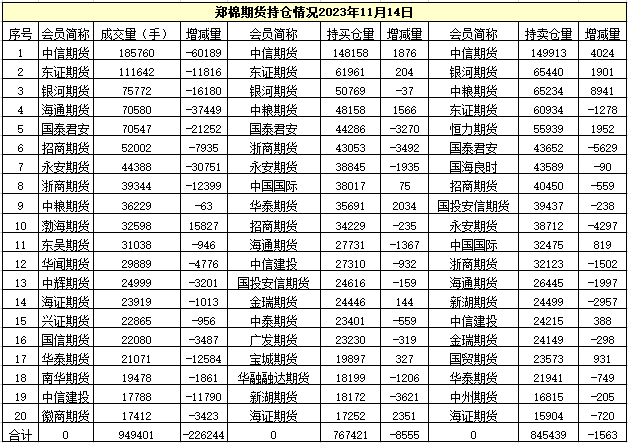 郑棉期货持仓情况2023年11月14日

| 序号 | 会员简称 | 成交量（手） | 增减量 | 会员简称 | 持买仓量 | 增减量 | 会员简称 | 持卖仓量 | 增减量 |
|---|---|---|---|---|---|---|---|---|---|
| 1 | 中信期货 | 185760 | -60189 | 中信期货 | 148158 | 1876 | 中信期货 | 149913 | 4024 |
| 2 | 东证期货 | 111642 | -11816 | 东证期货 | 61961 | 204 | 银河期货 | 65440 | 1901 |
| 3 | 银河期货 | 75772 | -16180 | 银河期货 | 50769 | -37 | 中粮期货 | 65234 | 8941 |
| 4 | 海通期货 | 70580 | -37449 | 中粮期货 | 48158 | 1566 | 东证期货 | 60934 | -1278 |
| 5 | 国泰君安 | 70547 | -21252 | 国泰君安 | 44286 | -3270 | 恒力期货 | 55939 | 1952 |
| 6 | 招商期货 | 52002 | -7935 | 浙商期货 | 43053 | -3492 | 国泰君安 | 43652 | -5629 |
| 7 | 永安期货 | 44388 | -30751 | 永安期货 | 38845 | -1935 | 国海良时 | 43589 | -90 |
| 8 | 浙商期货 | 39344 | -12399 | 中国国际 | 38017 | 75 | 招商期货 | 40450 | -559 |
| 9 | 中粮期货 | 36229 | -63 | 华泰期货 | 35691 | 2034 | 国投安信期货 | 39437 | -238 |
| 10 | 渤海期货 | 32598 | 15827 | 招商期货 | 34229 | -235 | 永安期货 | 38712 | -4297 |
| 11 | 东吴期货 | 31038 | -946 | 海通期货 | 27731 | -1367 | 中国国际 | 32475 | 819 |
| 12 | 华闻期货 | 29889 | -4776 | 中信建投 | 27310 | -932 | 浙商期货 | 32123 | -1502 |
| 13 | 中辉期货 | 24999 | -3201 | 国投安信期货 | 24616 | -159 | 海通期货 | 26445 | -1997 |
| 14 | 海证期货 | 23919 | -1013 | 金瑞期货 | 24446 | 144 | 新湖期货 | 24499 | -2957 |
| 15 | 兴证期货 | 22865 | -956 | 中泰期货 | 23401 | -559 | 中信建投 | 24215 | 388 |
| 16 | 国信期货 | 22080 | -3487 | 广发期货 | 23230 | -319 | 金瑞期货 | 24149 | -298 |
| 17 | 华泰期货 | 21071 | -12584 | 宝城期货 | 19897 | 327 | 国贸期货 | 23573 | 931 |
| 18 | 南华期货 | 19478 | -1861 | 华融融达期货 | 18199 | -1206 | 华泰期货 | 21941 | -749 |
| 19 | 中信建投 | 17788 | -11790 | 新湖期货 | 18172 | -3621 | 中州期货 | 16815 | -205 |
| 20 | 徽商期货 | 17412 | -3423 | 海证期货 | 17252 | 2351 | 海证期货 | 15904 | -720 |
| 合计 | 0 | 949401 | -226244 | 0 | 767421 | -8555 | 0 | 845439 | -1563 |